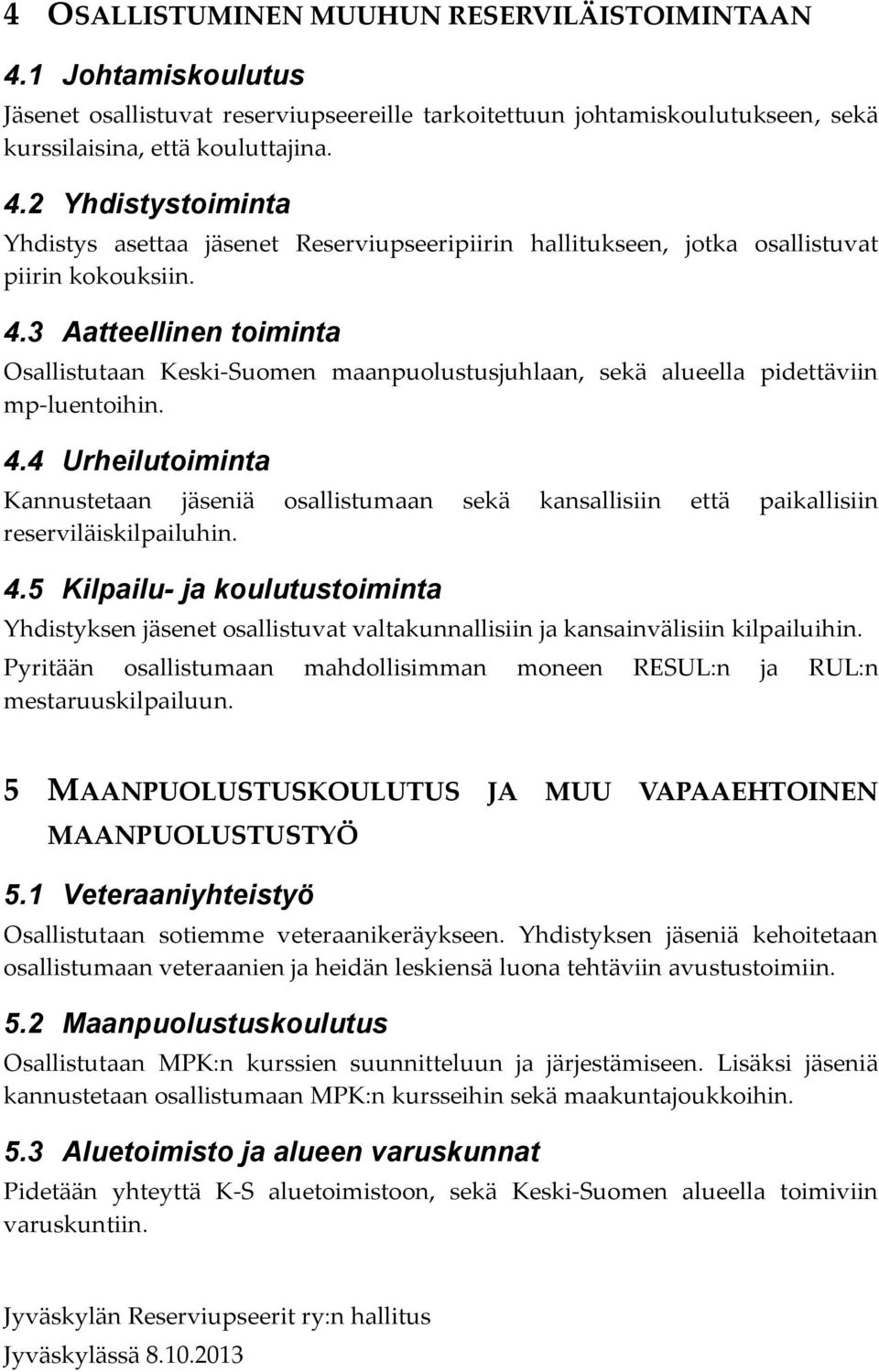 4 OSALLISTUMINEN MUUHUN RESERVILÄISTOIMINTAAN

4.1 Johtamiskoulutus

Jäsenet osallistuvat reserviupseereille tarkoitettuun johtamiskoulutukseen, sekä kurssilaisina, että kouluttajina.

4.2 Yhdistystoiminta

Yhdistys asettaa jäsenet Reserviupseeripiirin hallitukseen, jotka osallistuvat piirin kokouksiin.

4.3 Aatteellinen toiminta

Osallistutaan Keski-Suomen maanpuolustusjuhlaan, sekä alueella pidettäviin mp-luentoihin.

4.4 Urheilutoiminta

Kannustetaan jäseniä osallistumaan sekä kansallisiin että paikallisiin reserviläiskilpailuhin.

4.5 Kilpailu- ja koulutustoiminta

Yhdistyksen jäsenet osallistuvat valtakunnallisiin ja kansainvälisiin kilpailuihin. Pyritään osallistumaan mahdollisimman moneen RESUL:n ja RUL:n mestaruuskilpailuun.

5 MAANPUOLUSTUSKOULUTUS JA MUU VAPAAEHTOINEN MAANPUOLUSTUSTYÖ

5.1 Veteraaniyhteistyö

Osallistutaan sotiemme veteraanikeräykseen. Yhdistyksen jäseniä kehoitetaan osallistumaan veteraanien ja heidän leskiensä luona tehtäviin avustustoimiin.

5.2 Maanpuolustuskoulutus

Osallistutaan MPK:n kurssien suunnitteluun ja järjestämiseen. Lisäksi jäseniä kannustetaan osallistumaan MPK:n kursseihin sekä maakuntajoukkoihin.

5.3 Aluetoimisto ja alueen varuskunnat

Pidetään yhteyttä K-S aluetoimistoon, sekä Keski-Suomen alueella toimiviin varuskuntiin.

Jyväskylän Reserviupseerit ry:n hallitus
Jyväskylässä 8.10.2013